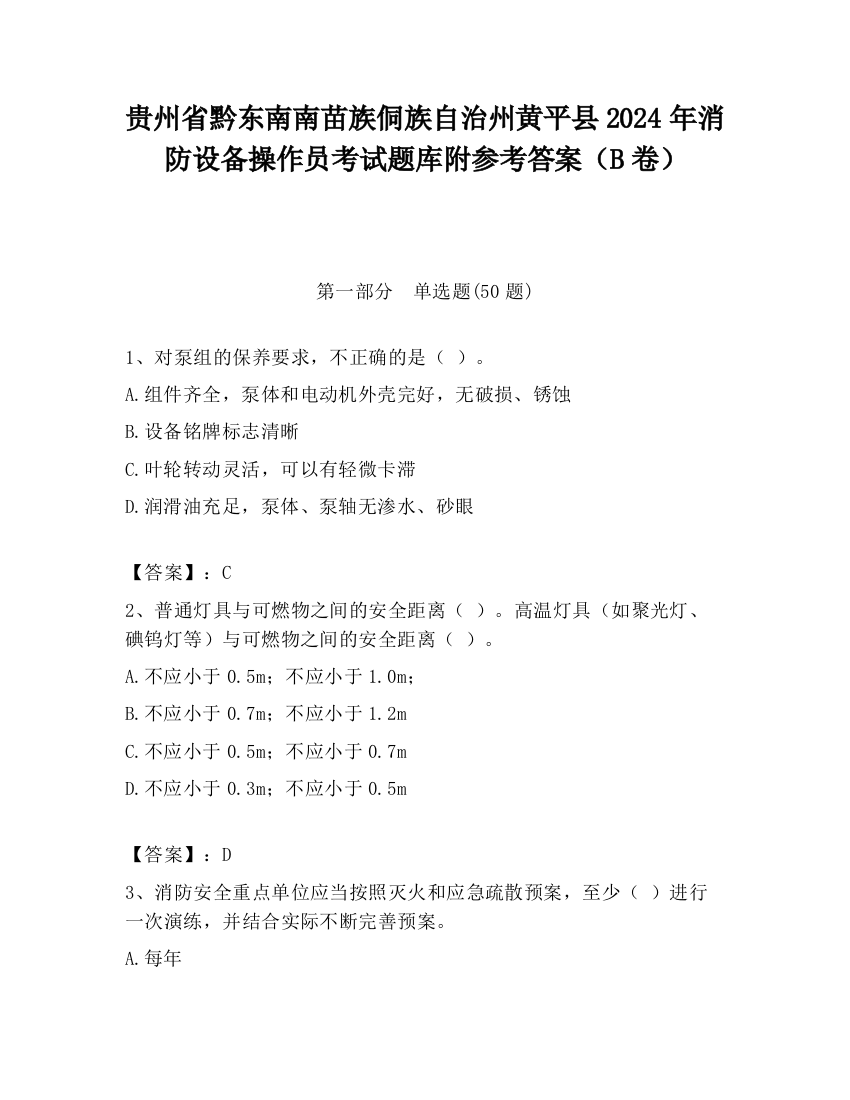 贵州省黔东南南苗族侗族自治州黄平县2024年消防设备操作员考试题库附参考答案（B卷）

第一部分　单选题(50题)

1、对泵组的保养要求，不正确的是（ ）。

A.组件齐全，泵体和电动机外壳完好，无破损、锈蚀

B.设备铭牌标志清晰

C.叶轮转动灵活，可以有轻微卡滞

D.润滑油充足，泵体、泵轴无渗水、砂眼

【答案】：C

2、普通灯具与可燃物之间的安全距离（ ）。高温灯具（如聚光灯、碘钨灯等）与可燃物之间的安全距离（ ）。

A.不应小于0.5m；不应小于1.0m；

B.不应小于0.7m；不应小于1.2m

C.不应小于0.5m；不应小于0.7m

D.不应小于0.3m；不应小于0.5m

【答案】：D

3、消防安全重点单位应当按照灭火和应急疏散预案，至少（ ）进行一次演练，并结合实际不断完善预案。

A.每年